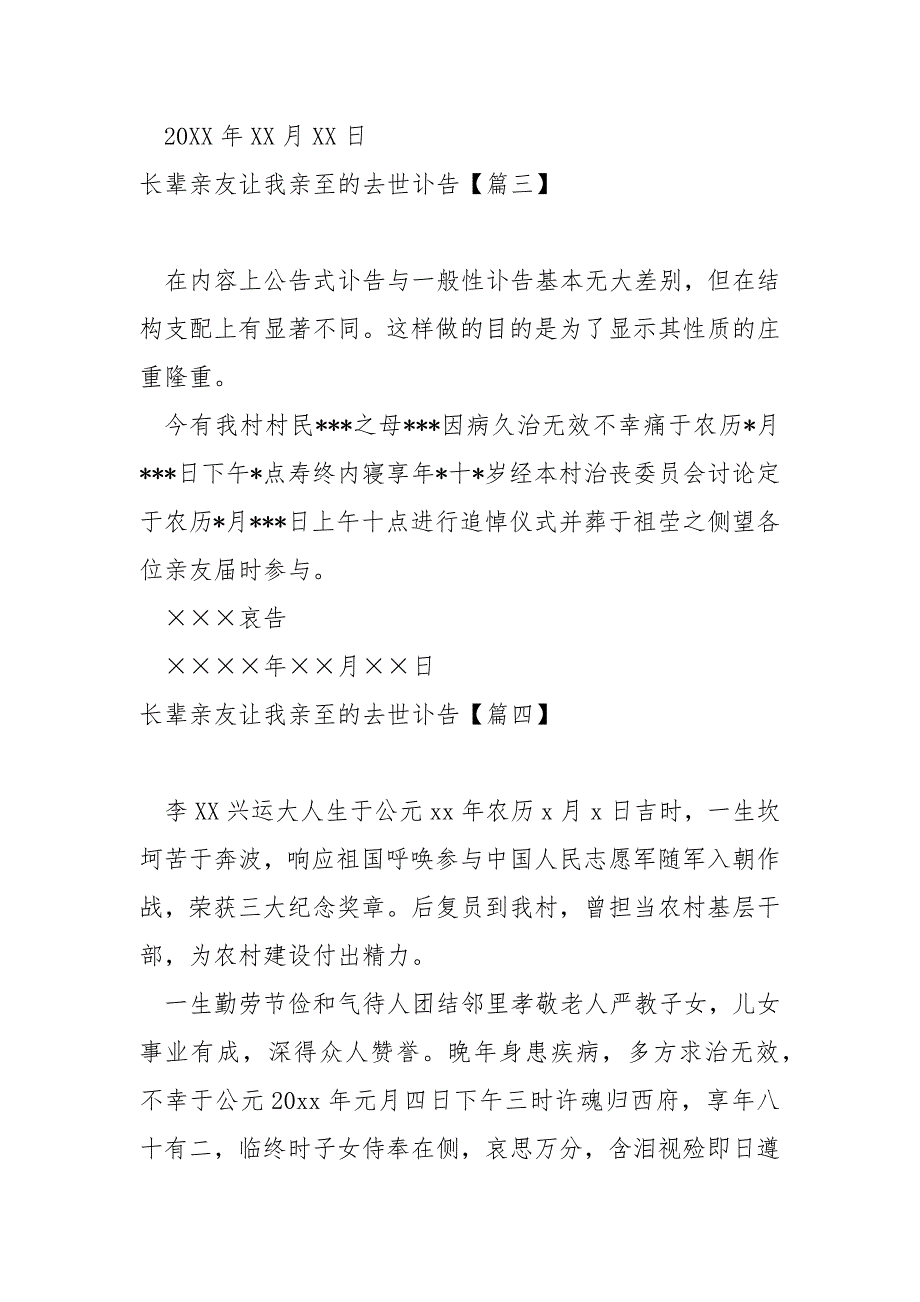 20XX 年 XX 月 XX 日

长辈亲友让我亲至的去世讣告【篇三】

在内容上公告式讣告与一般性讣告基本无大差别，但在结构支配上有显著不同。这样做的目的是为了显示其性质的庄重隆重。

今有我村村民***之母***因病久治无效不幸痛于农历*月***日下午*点寿终内寝享年*十*岁经本村治丧委员会讨论定于农历*月***日上午十点进行追悼仪式并葬于祖茔之侧望各位亲友届时参与。

×××哀告

××××年××月××日

长辈亲友让我亲至的去世讣告【篇四】

李 XX 兴运大人生于公元 xx 年农历 x 月 x 日吉时，一生坎坷苦于奔波，响应祖国呼唤参与中国人民志愿军随军入朝作战，荣获三大纪念奖章。后复员到我村，曾担当农村基层干部，为农村建设付出精力。

一生勤劳节俭和气待人团结邻里孝敬老人严教子女，儿女事业有成，深得众人赞誉。晚年身患疾病，多方求治无效，不幸于公元 20xx 年元月四日下午三时许魂归西府，享年八十有二，临终时子女侍奉在侧，哀思万分，含泪视殓即日遵